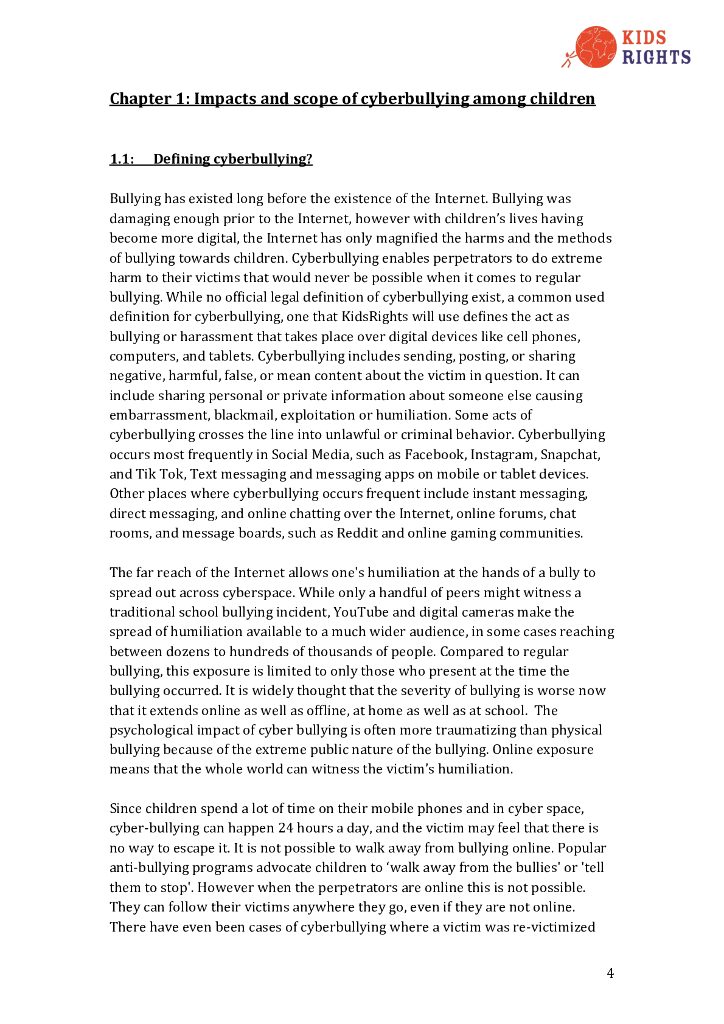 KIDS RIGHTS

Chapter 1: Impacts and scope of cyberbullying among children

1.1: Defining cyberbullying?

Bullying has existed long before the existence of the Internet. Bullying was damaging enough prior to the Internet, however with children's lives having become more digital, the Internet has only magnified the harms and the methods of bullying towards children. Cyberbullying enables perpetrators to do extreme harm to their victims that would never be possible when it comes to regular bullying. While no official legal definition of cyberbullying exist, a common used definition for cyberbullying, one that KidsRights will use defines the act as bullying or harassment that takes place over digital devices like cell phones, computers, and tablets. Cyberbullying includes sending, posting, or sharing negative, harmful, false, or mean content about the victim in question. It can include sharing personal or private information about someone else causing embarrassment, blackmail, exploitation or humiliation. Some acts of cyberbullying crosses the line into unlawful or criminal behavior. Cyberbullying occurs most frequently in Social Media, such as Facebook, Instagram, Snapchat, and Tik Tok, Text messaging and messaging apps on mobile or tablet devices. Other places where cyberbullying occurs frequent include instant messaging, direct messaging, and online chatting over the Internet, online forums, chat rooms, and message boards, such as Reddit and online gaming communities.

The far reach of the Internet allows one's humiliation at the hands of a bully to spread out across cyberspace. While only a handful of peers might witness a traditional school bullying incident, YouTube and digital cameras make the spread of humiliation available to a much wider audience, in some cases reaching between dozens to hundreds of thousands of people. Compared to regular bullying, this exposure is limited to only those who present at the time the bullying occurred. It is widely thought that the severity of bullying is worse now that it extends online as well as offline, at home as well as at school. The psychological impact of cyber bullying is often more traumatizing than physical bullying because of the extreme public nature of the bullying. Online exposure means that the whole world can witness the victim's humiliation.

Since children spend a lot of time on their mobile phones and in cyber space, cyber-bullying can happen 24 hours a day, and the victim may feel that there is no way to escape it. It is not possible to walk away from bullying online. Popular anti-bullying programs advocate children to 'walk away from the bullies' or 'tell them to stop'. However when the perpetrators are online this is not possible. They can follow their victims anywhere they go, even if they are not online. There have even been cases of cyberbullying where a victim was re-victimized

4